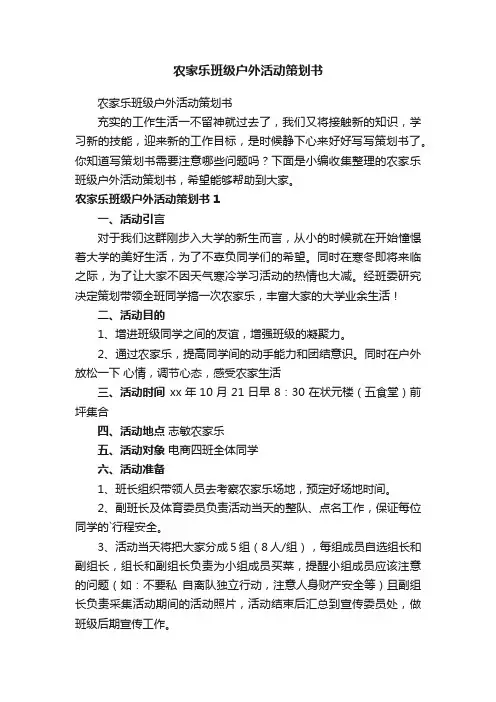 农家乐班级户外活动策划书

农家乐班级户外活动策划书

充实的工作生活一不留神就过去了，我们又将接触新的知识，学习新的技能，迎来新的工作目标，是时候静下心来好好写写策划书了。你知道写策划书需要注意哪些问题吗？下面是小编收集整理的农家乐班级户外活动策划书，希望能够帮助到大家。

农家乐班级户外活动策划书 1

一、活动引言

对于我们这群刚步入大学的新生而言，从小的时候就在开始憧憬着大学的美好生活，为了不辜负同学们的希望。同时在寒冬即将来临之际，为了让大家不因天气寒冷学习活动的热情也大减。经班委研究决定策划带领全班同学搞一次农家乐，丰富大家的大学业余生活！

二、活动目的

1、增进班级同学之间的友谊，增强班级的凝聚力。

2、通过农家乐，提高同学间的动手能力和团结意识。同时在户外放松一下 心情，调节心态，感受农家生活

三、活动时间 xx 年 10 月 21 日早 8：30 在状元楼（五食堂）前坪集合

四、活动地点 志敏农家乐

五、活动对象 电商四班全体同学

六、活动准备

1、班长组织带领人员去考察农家乐场地，预定好场地时间。

2、副班长及体育委员负责活动当天的整队、点名工作，保证每位同学的`行程安全。

3、活动当天将把大家分成 5 组（8 人/组），每组成员自选组长和副组长，组长和副组长负责为小组成员买菜，提醒小组成员应该注意的问题（如：不要私 自离队独立行动，注意人身财产安全等）且副组长负责采集活动期间的活动照片，活动结束后汇总到宣传委员处，做班级后期宣传工作。